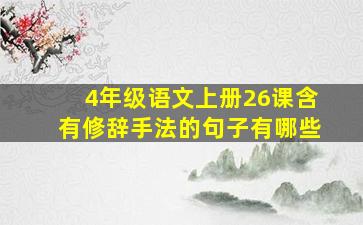 4年级语文上册26课含有修辞手法的句子有哪些